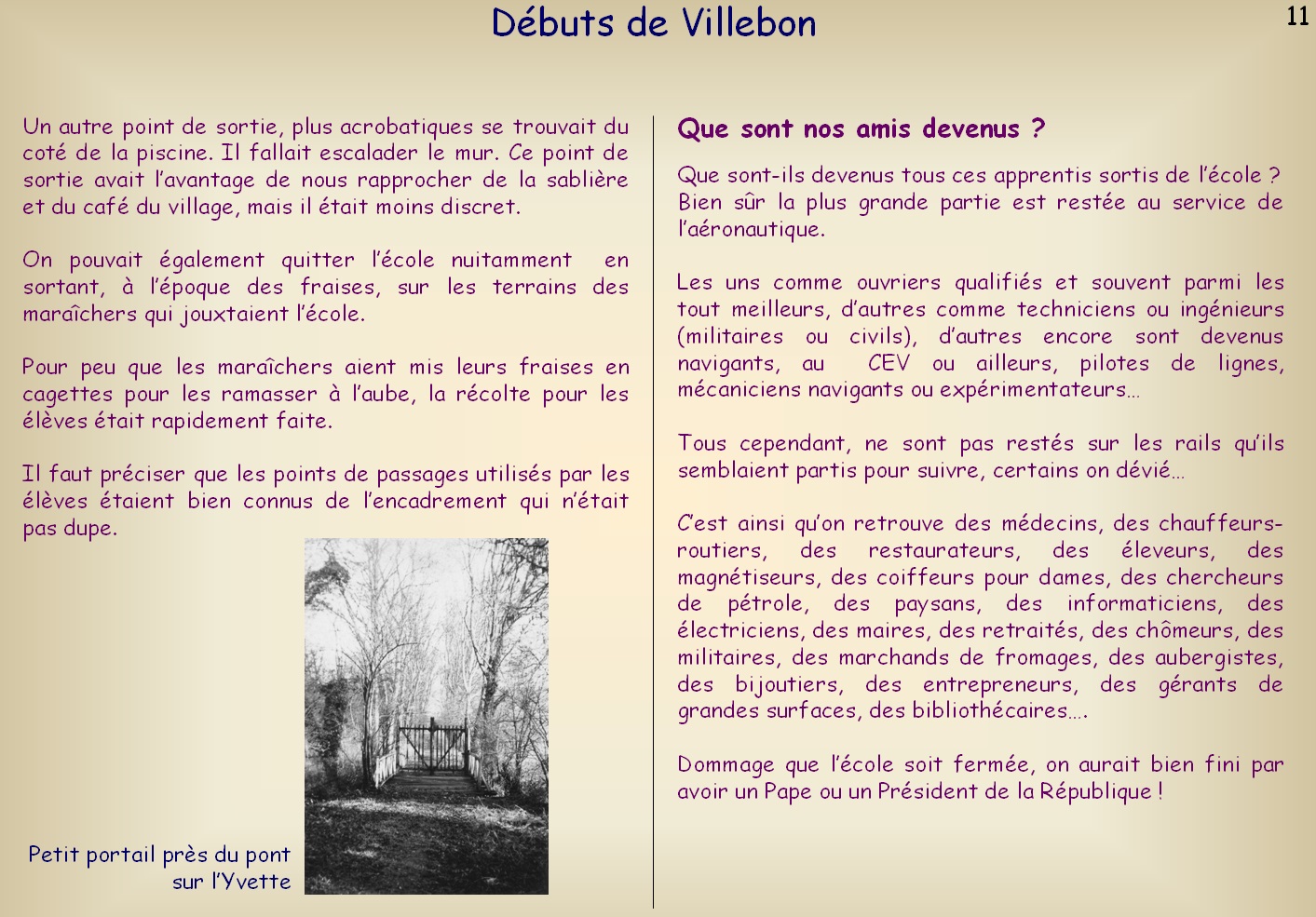 Débuts de Villebon

11

Un autre point de sortie, plus acrobatiques se trouvait du coté de la piscine. Il fallait escalader le mur. Ce point de sortie avait l'avantage de nous rapprocher de la sablière et du café du village, mais il était moins discret.

On pouvait également quitter l'école nuitamment en sortant, à l'époque des fraises, sur les terrains des maraîchers qui jouxtaient l'école.

Pour peu que les maraîchers aient mis leurs fraises en cagettes pour les ramasser à l'aube, la récolte pour les élèves était rapidement faite.

Il faut préciser que les points de passages utilisés par les élèves étaient bien connus de l'encadrement qui n'était pas dupe.

Petit portail près du pont sur l'Yvette

Que sont nos amis devenus ?

Que sont-ils devenus tous ces apprentis sortis de l'école ? Bien sûr la plus grande partie est restée au service de l'aéronautique.

Les uns comme ouvriers qualifiés et souvent parmi les tout meilleurs, d'autres comme techniciens ou ingénieurs (militaires ou civils), d'autres encore sont devenus navigants, au CEV ou ailleurs, pilotes de lignes, mécaniciens navigants ou expérimentateurs…

Tous cependant, ne sont pas restés sur les rails qu'ils semblaient partis pour suivre, certains on dévié…

C'est ainsi qu'on retrouve des médecins, des chauffeurs-routiers, des restaurateurs, des éleveurs, des magnétiseurs, des coiffeurs pour dames, des chercheurs de pétrole, des paysans, des informaticiens, des électriciens, des maires, des retraités, des chômeurs, des militaires, des marchands de fromages, des aubergistes, des bijoutiers, des entrepreneurs, des gérants de grandes surfaces, des bibliothécaires….

Dommage que l'école soit fermée, on aurait bien fini par avoir un Pape ou un Président de la République !